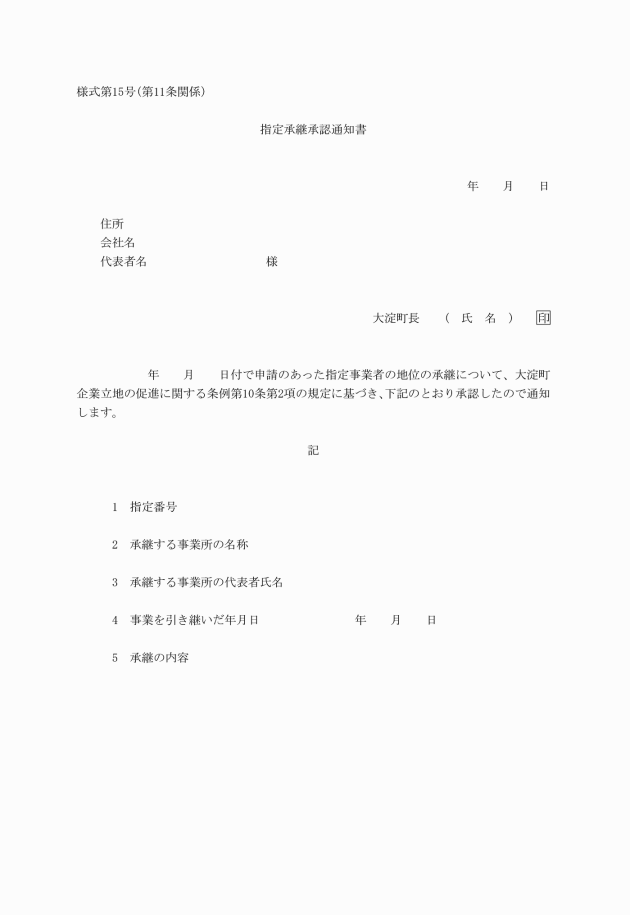 様式第15号(第11条関係)

指定承継承認通知書

年　　月　　日

住所
会社名
代表者名　　　　　　　　　　様

大淀町長　　(　氏　名　)　印

年　　月　　日付で申請のあった指定事業者の地位の承継について、大淀町企業立地の促進に関する条例第10条第2項の規定に基づき、下記のとおり承認したので通知します。

記

1　指定番号

2　承継する事業所の名称

3　承継する事業所の代表者氏名

4　事業を引き継いだ年月日　　　　　　年　　月　　日

5　承継の内容